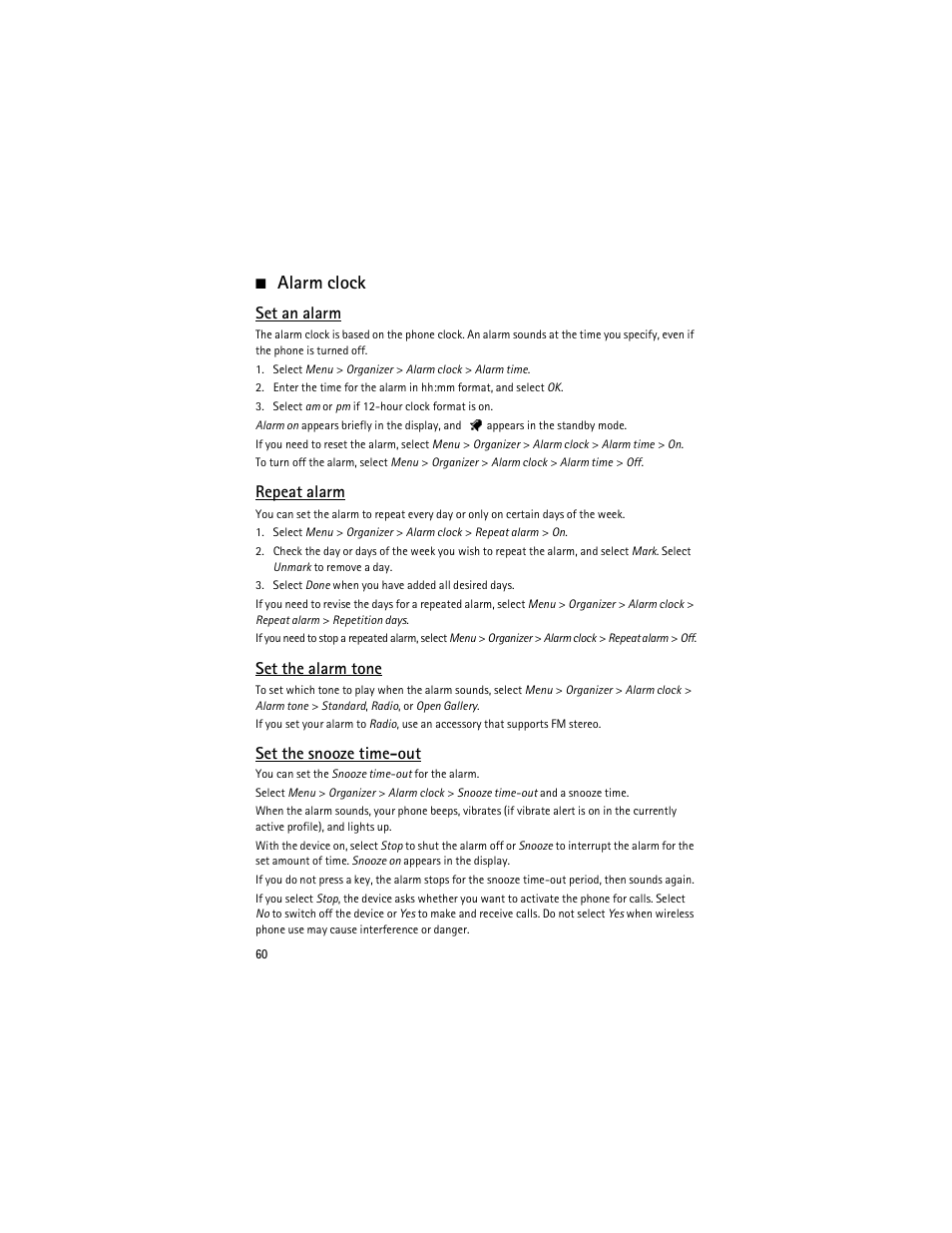 ■ Alarm clock

Set an alarm

The alarm clock is based on the phone clock. An alarm sounds at the time you specify, even if the phone is turned off.

1. Select Menu > Organizer > Alarm clock > Alarm time.
2. Enter the time for the alarm in hh:mm format, and select OK.
3. Select am or pm if 12-hour clock format is on.

Alarm on appears briefly in the display, and appears in the standby mode.

If you need to reset the alarm, select Menu > Organizer > Alarm clock > Alarm time > On.

To turn off the alarm, select Menu > Organizer > Alarm clock > Alarm time > Off.

Repeat alarm

You can set the alarm to repeat every day or only on certain days of the week.

1. Select Menu > Organizer > Alarm clock > Repeat alarm > On.
2. Check the day or days of the week you wish to repeat the alarm, and select Mark. Select Unmark to remove a day.
3. Select Done when you have added all desired days.

If you need to revise the days for a repeated alarm, select Menu > Organizer > Alarm clock > Repeat alarm > Repetition days.

If you need to stop a repeated alarm, select Menu > Organizer > Alarm clock > Repeat alarm > Off.

Set the alarm tone

To set which tone to play when the alarm sounds, select Menu > Organizer > Alarm clock > Alarm tone > Standard, Radio, or Open Gallery.

If you set your alarm to Radio, use an accessory that supports FM stereo.

Set the snooze time-out

You can set the Snooze time-out for the alarm.

Select Menu > Organizer > Alarm clock > Snooze time-out and a snooze time.

When the alarm sounds, your phone beeps, vibrates (if vibrate alert is on in the currently active profile), and lights up.

With the device on, select Stop to shut the alarm off or Snooze to interrupt the alarm for the set amount of time. Snooze on appears in the display.

If you do not press a key, the alarm stops for the snooze time-out period, then sounds again.

If you select Stop, the device asks whether you want to activate the phone for calls. Select No to switch off the device or Yes to make and receive calls. Do not select Yes when wireless phone use may cause interference or danger.

60